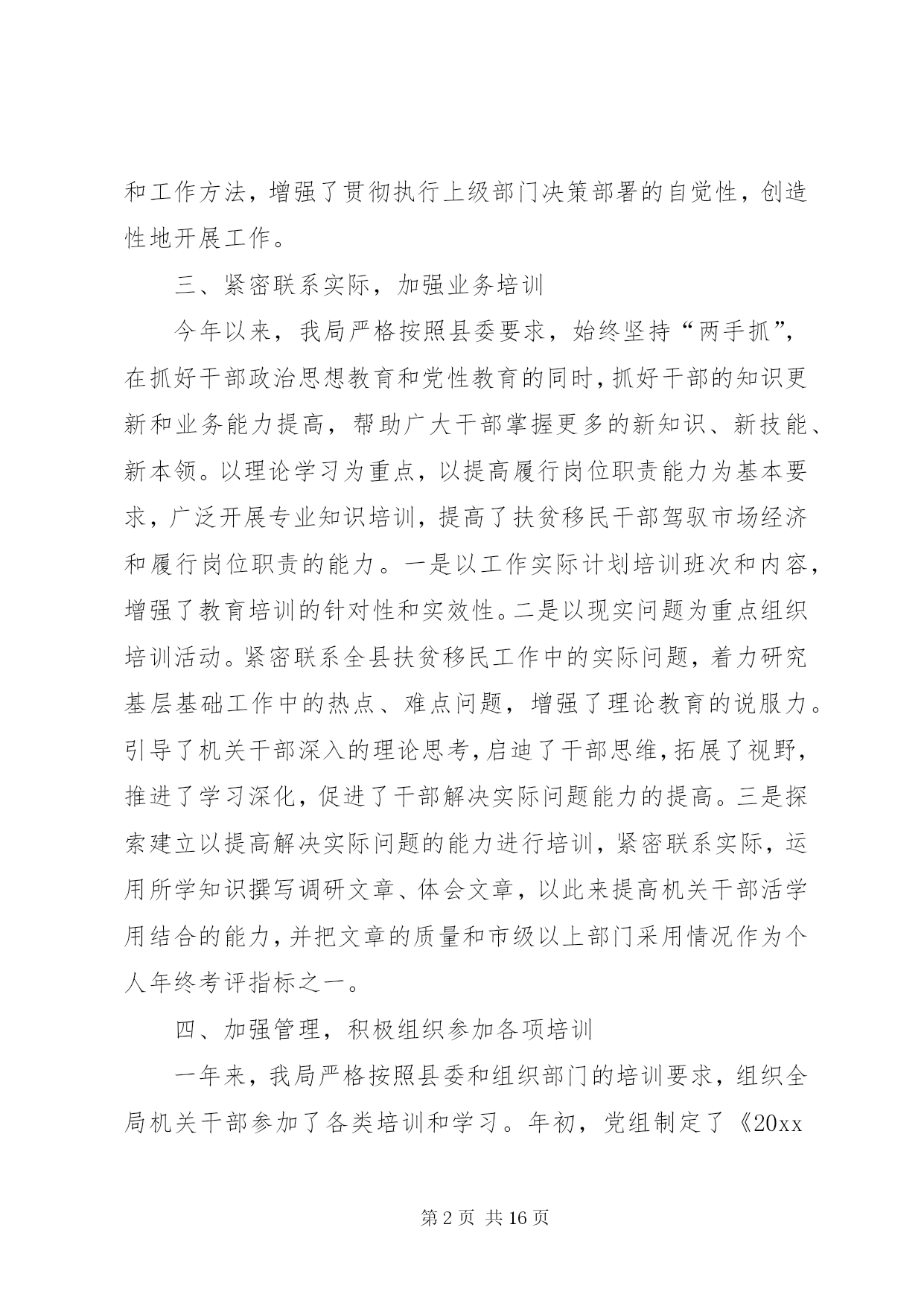 和工作方法，增强了贯彻执行上级部门决策部署的自觉性，创造性地开展工作。

三、紧密联系实际，加强业务培训

今年以来，我局严格按照县委要求，始终坚持“两手抓”，在抓好干部政治思想教育和党性教育的同时，抓好干部的知识更新和业务能力提高，帮助广大干部掌握更多的新知识、新技能、新本领。以理论学习为重点，以提高履行岗位职责能力为基本要求，广泛开展专业知识培训，提高了扶贫移民干部驾驭市场经济和履行岗位职责的能力。一是以工作实际计划培训班次和内容，增强了教育培训的针对性和实效性。二是以现实问题为重点组织培训活动。紧密联系全县扶贫移民工作中的实际问题，着力研究基层基础工作中的热点、难点问题，增强了理论教育的说服力。引导了机关干部深入的理论思考，启迪了干部思维，拓展了视野，推进了学习深化，促进了干部解决实际问题能力的提高。三是探索建立以提高解决实际问题的能力进行培训，紧密联系实际，运用所学知识撰写调研文章、体会文章，以此来提高机关干部活学用结合的能力，并把文章的质量和市级以上部门采用情况作为个人年终考评指标之一。

四、加强管理，积极组织参加各项培训

一年来，我局严格按照县委和组织部门的培训要求，组织全局机关干部参加了各类培训和学习。年初，党组制定了《20xx

第 2 页 共 16 页